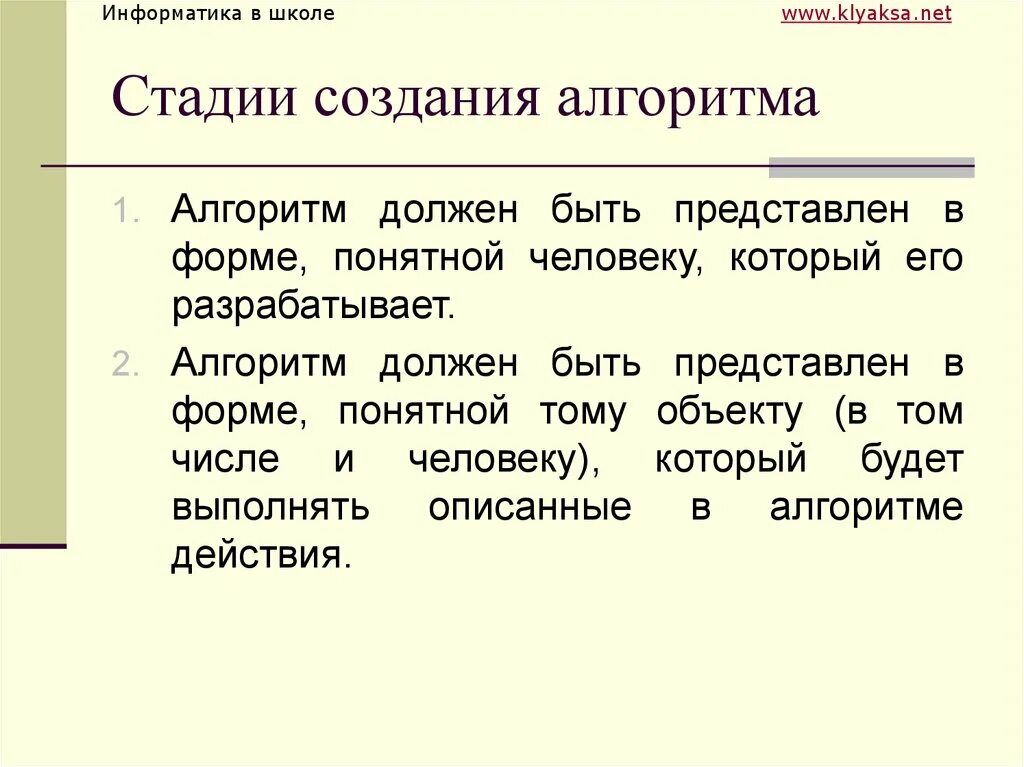 Информатика в школе

www.klyaksa.net

Стадии создания алгоритма

1. Алгоритм должен быть представлен в форме, понятной человеку, который его разрабатывает.

2. Алгоритм должен быть представлен в форме, понятной тому объекту (в том числе и человеку), который будет выполнять описанные в алгоритме действия.